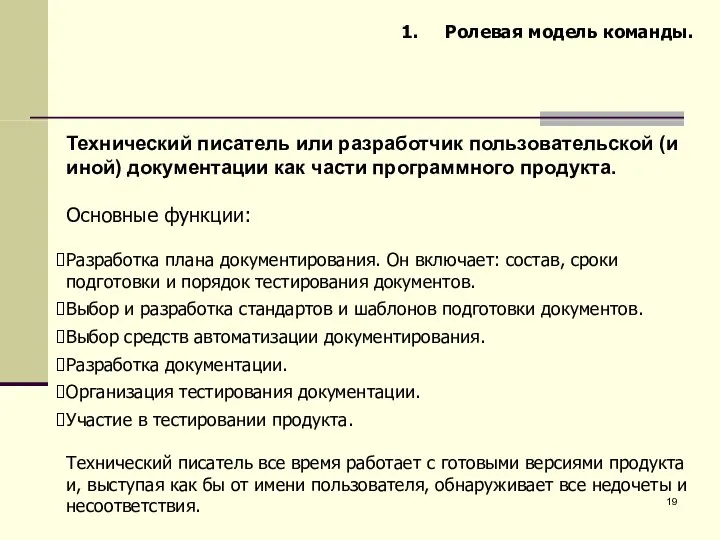 1. Ролевая модель команды.

Технический писатель или разработчик пользовательской (и иной) документации как части программного продукта.

Основные функции:

Разработка плана документирования. Он включает: состав, сроки подготовки и порядок тестирования документов.

Выбор и разработка стандартов и шаблонов подготовки документов.

Выбор средств автоматизации документирования.

Разработка документации.

Организация тестирования документации.

Участие в тестировании продукта.

Технический писатель все время работает с готовыми версиями продукта и, выступая как бы от имени пользователя, обнаруживает все недочеты и несоответствия.

19